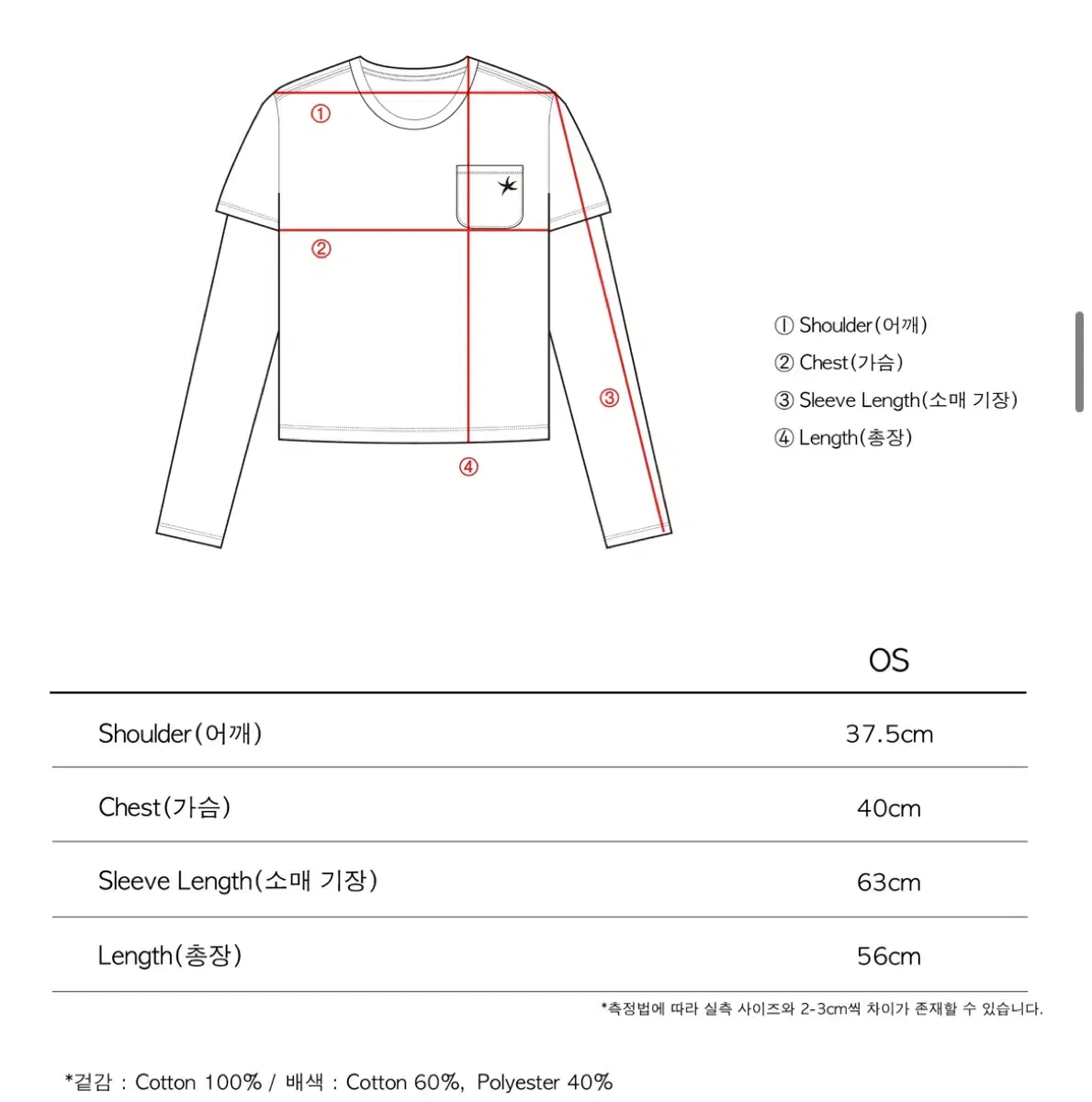 ①

②

③

④

① Shoulder(어깨)
② Chest(가슴)
③ Sleeve Length(소매 기장)
④ Length(총장)

| | OS |
|---|---|
| Shoulder(어깨) | 37.5cm |
| Chest(가슴) | 40cm |
| Sleeve Length(소매 기장) | 63cm |
| Length(총장) | 56cm |

*측정법에 따라 실측 사이즈와 2-3cm씩 차이가 존재할 수 있습니다.

*겉감 : Cotton 100% / 배색 : Cotton 60%, Polyester 40%